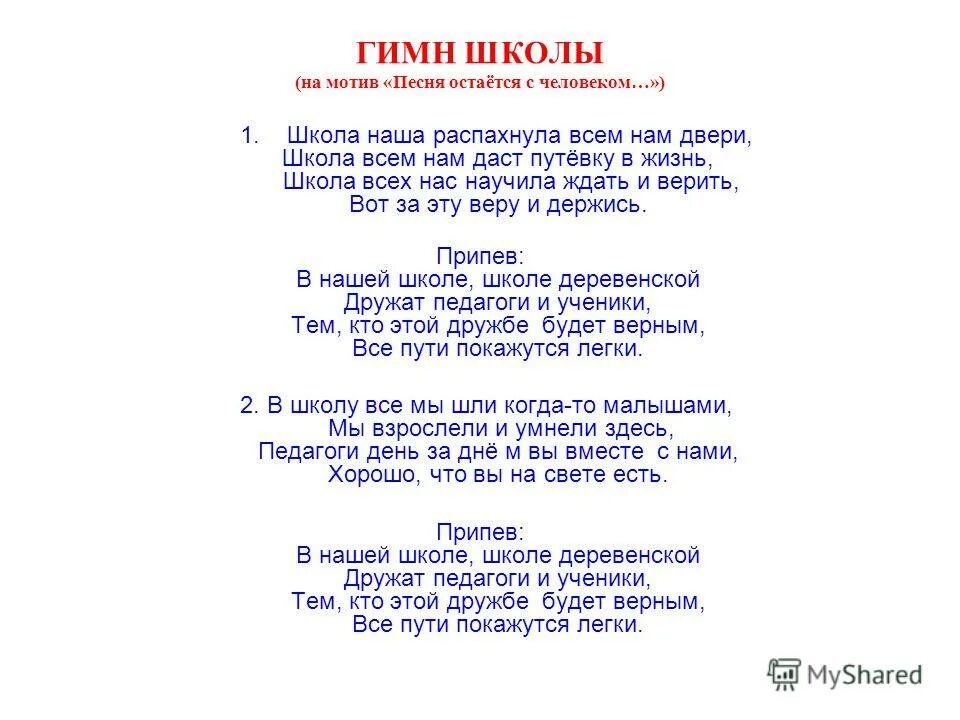 ГИМН ШКОЛЫ
(на мотив «Песня остаётся с человеком…»)

1. Школа наша распахнула всем нам двери,
Школа всем нам даст путёвку в жизнь,
Школа всех нас научила ждать и верить,
Вот за эту веру и держись.

Припев:
В нашей школе, школе деревенской
Дружат педагоги и ученики,
Тем, кто этой дружбе будет верным,
Все пути покажутся легки.

2. В школу все мы шли когда-то малышами,
Мы взрослели и умнели здесь,
Педагоги день за днё м вы вместе с нами,
Хорошо, что вы на свете есть.

Припев:
В нашей школе, школе деревенской
Дружат педагоги и ученики,
Тем, кто этой дружбе будет верным,
Все пути покажутся легки.

MyShared